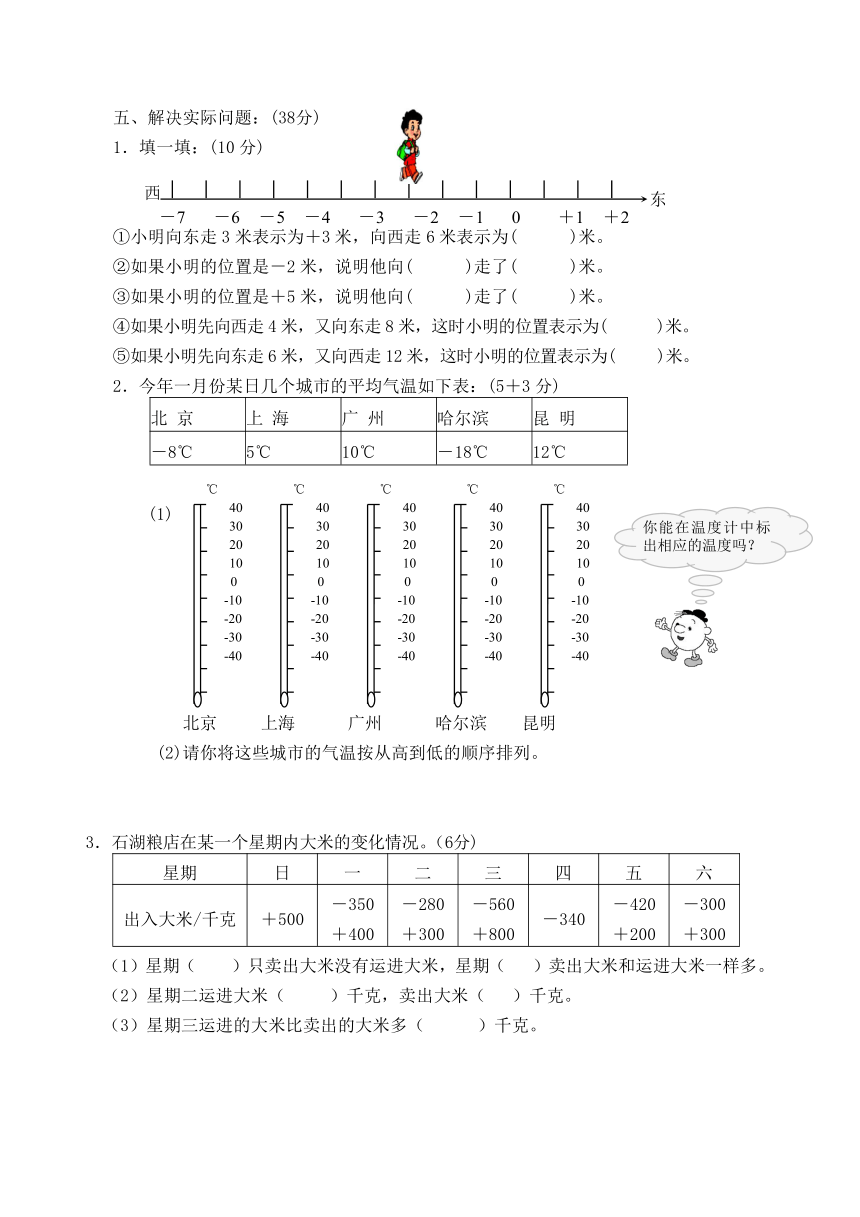 五、解决实际问题：(38分)

1．填一填：(10 分)

西 东

－7　－6　－5　－4　－3　－2　－1　0　＋1　＋2

①小明向东走 3 米表示为＋3 米，向西走 6 米表示为(　　)米。

②如果小明的位置是－2 米，说明他向(　　)走了(　　)米。

③如果小明的位置是＋5 米，说明他向(　　)走了(　　)米。

④如果小明先向西走 4 米，又向东走 8 米，这时小明的位置表示为(　　)米。

⑤如果小明先向东走 6 米，又向西走 12 米，这时小明的位置表示为(　　)米。

2．今年一月份某日几个城市的平均气温如下表：(5＋3 分)

| 北 京 | 上 海 | 广 州 | 哈尔滨 | 昆 明 |
|---|---|---|---|---|
| －8℃ | 5℃ | 10℃ | －18℃ | 12℃ |

(1)

℃ 40 30 20 10 0 -10 -20 -30 -40

℃ 40 30 20 10 0 -10 -20 -30 -40

℃ 40 30 20 10 0 -10 -20 -30 -40

℃ 40 30 20 10 0 -10 -20 -30 -40

℃ 40 30 20 10 0 -10 -20 -30 -40

你能在温度计中标出相应的温度吗？

北京　上海　广州　哈尔滨　昆明

(2)请你将这些城市的气温按从高到低的顺序排列。

3．石湖粮店在某一个星期内大米的变化情况。(6分)

| 星期 | 日 | 一 | 二 | 三 | 四 | 五 | 六 |
|---|---|---|---|---|---|---|---|
| 出入大米/千克 | ＋500 | －350 ＋400 | －280 ＋300 | －560 ＋800 | －340 | －420 ＋200 | －300 ＋300 |

（1）星期（　）只卖出大米没有运进大米，星期（　）卖出大米和运进大米一样多。

（2）星期二运进大米（　　）千克，卖出大米（　）千克。

（3）星期三运进的大米比卖出的大米多（　　）千克。